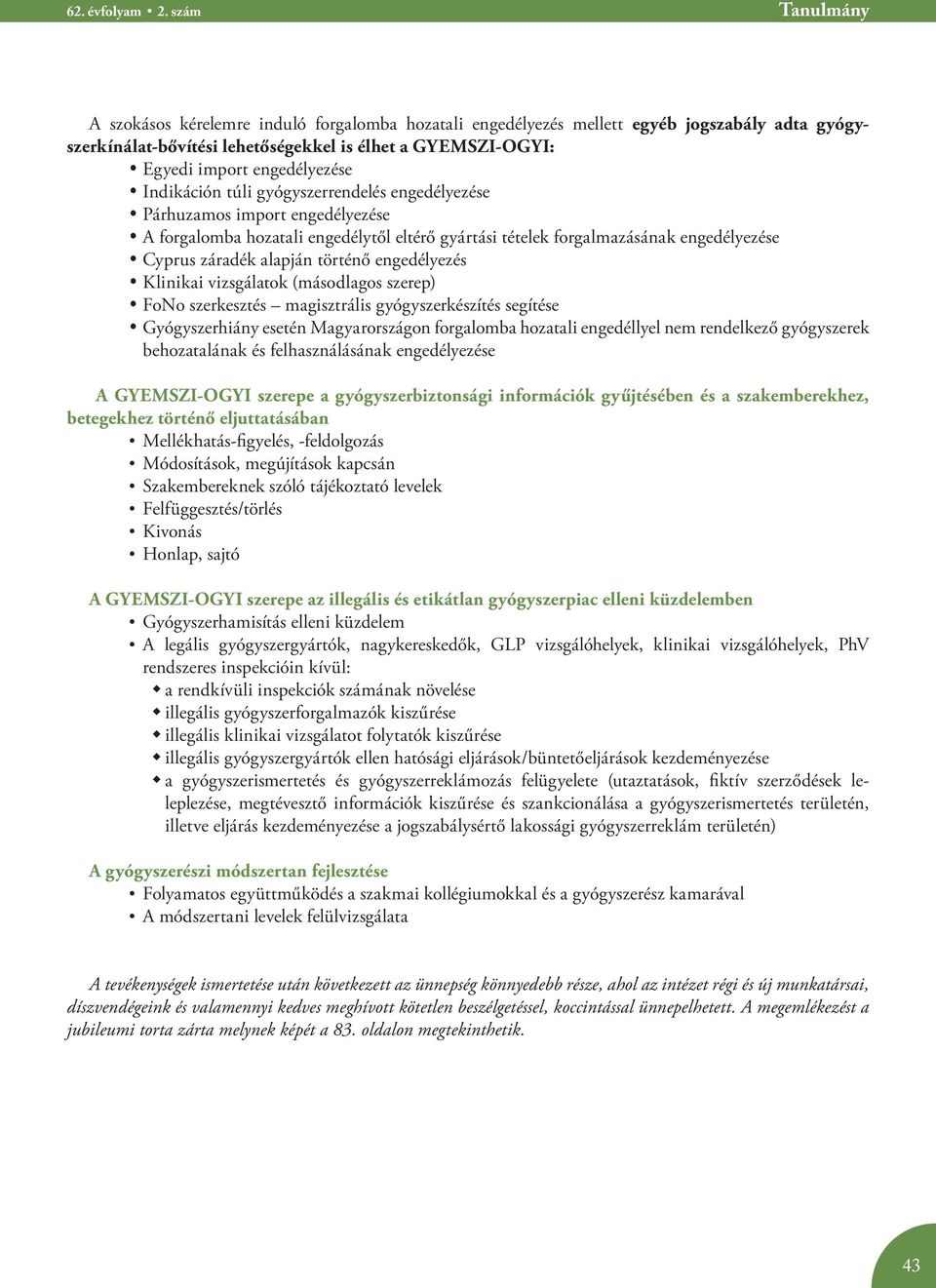 62. évfolyam • 2. szám

Tanulmány

A szokásos kérelemre induló forgalomba hozatali engedélyezés mellett egyéb jogszabály adta gyógyszerkínálat-bővítési lehetőségekkel is élhet a GYEMSZI-OGYI:
• Egyedi import engedélyezése
• Indikáción túli gyógyszerrendelés engedélyezése
• Párhuzamos import engedélyezése
• A forgalomba hozatali engedélytől eltérő gyártási tételek forgalmazásának engedélyezése
• Cyprus záradék alapján történő engedélyezés
• Klinikai vizsgálatok (másodlagos szerep)
• FoNo szerkesztés – magisztrális gyógyszerkészítés segítése
• Gyógyszerhiány esetén Magyarországon forgalomba hozatali engedéllyel nem rendelkező gyógyszerek behozatalának és felhasználásának engedélyezése

A GYEMSZI-OGYI szerepe a gyógyszerbiztonsági információk gyűjtésében és a szakemberekhez, betegekhez történő eljuttatásában
• Mellékhatás-figyelés, -feldolgozás
• Módosítások, megújítások kapcsán
• Szakembereknek szóló tájékoztató levelek
• Felfüggesztés/törlés
• Kivonás
• Honlap, sajtó

A GYEMSZI-OGYI szerepe az illegális és etikátlan gyógyszerpiac elleni küzdelemben
• Gyógyszerhamisítás elleni küzdelem
• A legális gyógyszergyártók, nagykereskedők, GLP vizsgálóhelyek, klinikai vizsgálóhelyek, PhV rendszeres inspekcióin kívül:
◆ a rendkívüli inspekciók számának növelése
◆ illegális gyógyszerforgalmazók kiszűrése
◆ illegális klinikai vizsgálatot folytatók kiszűrése
◆ illegális gyógyszergyártók ellen hatósági eljárások/büntetőeljárások kezdeményezése
◆ a gyógyszerismertetés és gyógyszerreklámozás felügyelete (utaztatások, fiktív szerződések leleplezése, megtévesztő információk kiszűrése és szankcionálása a gyógyszerismertetés területén, illetve eljárás kezdeményezése a jogszabálysértő lakossági gyógyszerreklám területén)

A gyógyszerészi módszertan fejlesztése
• Folyamatos együttműködés a szakmai kollégiumokkal és a gyógyszerész kamarával
• A módszertani levelek felülvizsgálata

A tevékenységek ismertetése után következett az ünnepség könnyedebb része, ahol az intézet régi és új munkatársai, díszvendégeink és valamennyi kedves meghívott kötetlen beszélgetéssel, koccintással ünnepelhetett. A megemlékezést a jubileumi torta zárta melynek képét a 83. oldalon megtekinthetik.

43